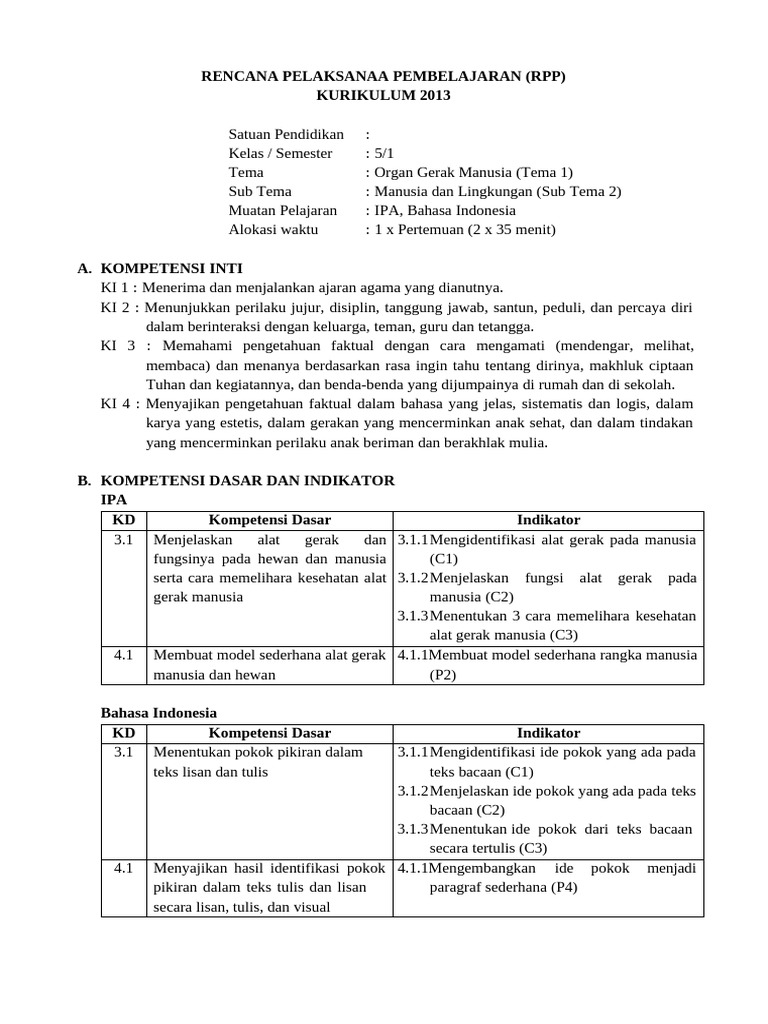 RENCANA PELAKSANAA PEMBELAJARAN (RPP)
KURIKULUM 2013

Satuan Pendidikan :
Kelas / Semester : 5/1
Tema : Organ Gerak Manusia (Tema 1)
Sub Tema : Manusia dan Lingkungan (Sub Tema 2)
Muatan Pelajaran : IPA, Bahasa Indonesia
Alokasi waktu : 1 x Pertemuan (2 x 35 menit)

A. KOMPETENSI INTI
KI 1 : Menerima dan menjalankan ajaran agama yang dianutnya.
KI 2 : Menunjukkan perilaku jujur, disiplin, tanggung jawab, santun, peduli, dan percaya diri dalam berinteraksi dengan keluarga, teman, guru dan tetangga.
KI 3 : Memahami pengetahuan faktual dengan cara mengamati (mendengar, melihat, membaca) dan menanya berdasarkan rasa ingin tahu tentang dirinya, makhluk ciptaan Tuhan dan kegiatannya, dan benda-benda yang dijumpainya di rumah dan di sekolah.
KI 4 : Menyajikan pengetahuan faktual dalam bahasa yang jelas, sistematis dan logis, dalam karya yang estetis, dalam gerakan yang mencerminkan anak sehat, dan dalam tindakan yang mencerminkan perilaku anak beriman dan berakhlak mulia.

B. KOMPETENSI DASAR DAN INDIKATOR
IPA

| KD | Kompetensi Dasar | Indikator |
|---|---|---|
| 3.1 | Menjelaskan alat gerak dan fungsinya pada hewan dan manusia serta cara memelihara kesehatan alat gerak manusia | 3.1.1 Mengidentifikasi alat gerak pada manusia (C1) 3.1.2 Menjelaskan fungsi alat gerak pada manusia (C2) 3.1.3 Menentukan 3 cara memelihara kesehatan alat gerak manusia (C3) |
| 4.1 | Membuat model sederhana alat gerak manusia dan hewan | 4.1.1 Membuat model sederhana rangka manusia (P2) |

Bahasa Indonesia

| KD | Kompetensi Dasar | Indikator |
|---|---|---|
| 3.1 | Menentukan pokok pikiran dalam teks lisan dan tulis | 3.1.1 Mengidentifikasi ide pokok yang ada pada teks bacaan (C1) 3.1.2 Menjelaskan ide pokok yang ada pada teks bacaan (C2) 3.1.3 Menentukan ide pokok dari teks bacaan secara tertulis (C3) |
| 4.1 | Menyajikan hasil identifikasi pokok pikiran dalam teks tulis dan lisan secara lisan, tulis, dan visual | 4.1.1 Mengembangkan ide pokok menjadi paragraf sederhana (P4) |